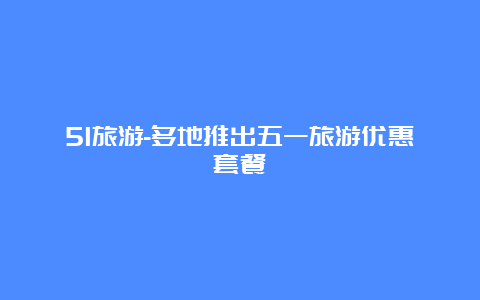 51旅游-多地推出五一旅游优惠套餐